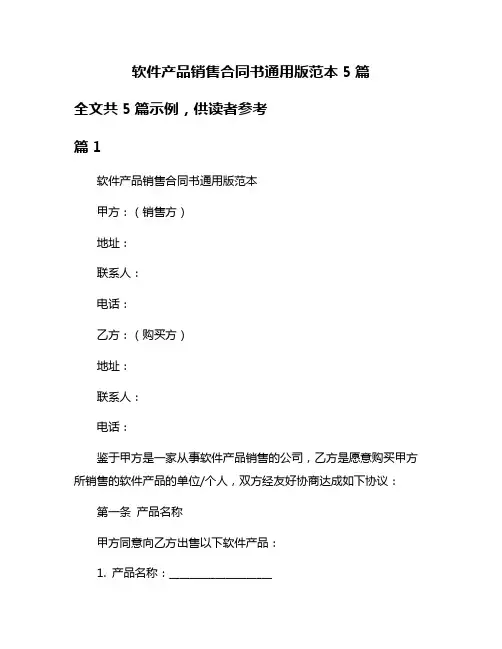 软件产品销售合同书通用版范本 5 篇

全文共 5 篇示例，供读者参考

篇 1

软件产品销售合同书通用版范本

甲方：（销售方）

地址：

联系人：

电话：

乙方：（购买方）

地址：

联系人：

电话：

鉴于甲方是一家从事软件产品销售的公司，乙方是愿意购买甲方所销售的软件产品的单位/个人，双方经友好协商达成如下协议：

第一条 产品名称

甲方同意向乙方出售以下软件产品：

1. 产品名称：____________________